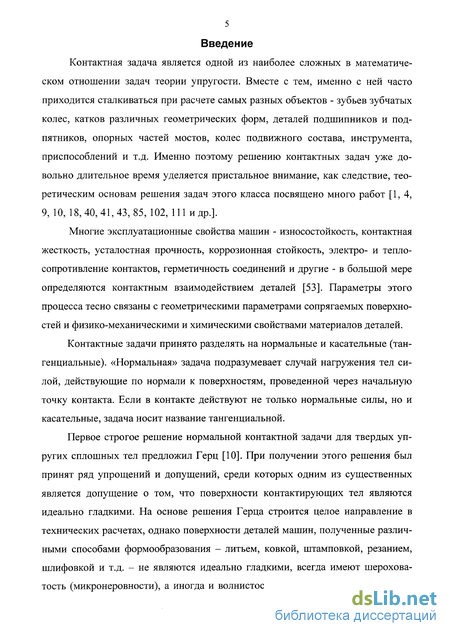 5

Введение

Контактная задача является одной из наиболее сложных в математическом отношении задач теории упругости. Вместе с тем, именно с ней часто приходится сталкиваться при расчете самых разных объектов - зубьев зубчатых колес, катков различных геометрических форм, деталей подшипников и подпятников, опорных частей мостов, колес подвижного состава, инструмента, приспособлений и т.д. Именно поэтому решению контактных задач уже довольно длительное время уделяется пристальное внимание, как следствие, теоретическим основам решения задач этого класса посвящено много работ [1, 4, 9, 10, 18, 40, 41, 43, 85, 102, 111 и др.].

Многие эксплуатационные свойства машин - износостойкость, контактная жесткость, усталостная прочность, коррозионная стойкость, электро- и теплосопротивление контактов, герметичность соединений и другие - в большой мере определяются контактным взаимодействием деталей [53]. Параметры этого процесса тесно связаны с геометрическими параметрами сопрягаемых поверхностей и физико-механическими и химическими свойствами материалов деталей.

Контактные задачи принято разделять на нормальные и касательные (тангенциальные). «Нормальная» задача подразумевает случай нагружения тел силой, действующие по нормали к поверхностям, проведенной через начальную точку контакта. Если в контакте действуют не только нормальные силы, но и касательные, задача носит название тангенциальной.

Первое строгое решение нормальной контактной задачи для твердых упругих сплошных тел предложил Герц [10]. При получении этого решения был принят ряд упрощений и допущений, среди которых одним из существенных является допущение о том, что поверхности контактирующих тел являются идеально гладкими. На основе решения Герца строится целое направление в технических расчетах, однако поверхности деталей машин, полученные различными способами формообразования – литьем, ковкой, штамповкой, резанием, шлифовкой и т.д. – не являются идеально гладкими, всегда имеют шероховатость (микронеровности), а иногда и волнистос

dsLib.net
библиотека диссертаций